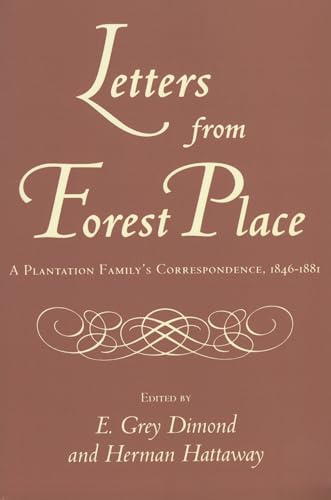 Letters from Forest Place

A Plantation Family's Correspondence, 1846-1881

Edited by
E. Grey Dimond
and Herman Hattaway